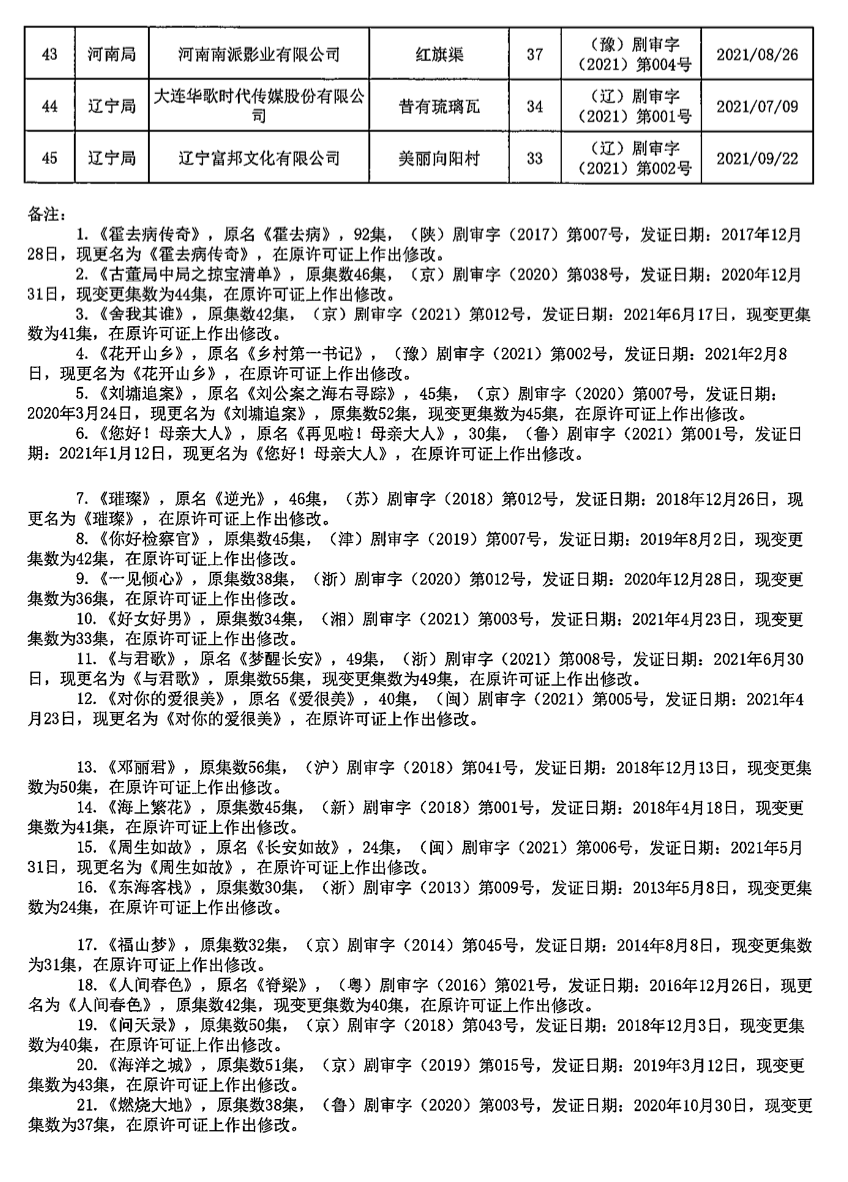 | 43 | 河南局 | 河南南派影业有限公司 | 红旗渠 | 37 | （豫）剧审字（2021）第004号 | 2021/08/26 |
|---|---|---|---|---|---|---|
| 44 | 辽宁局 | 大连华歌时代传媒股份有限公司 | 昔有琉璃瓦 | 34 | （辽）剧审字（2021）第001号 | 2021/07/09 |
| 45 | 辽宁局 | 辽宁富邦文化有限公司 | 美丽向阳村 | 33 | （辽）剧审字（2021）第002号 | 2021/09/22 |

备注：

1.《霍去病传奇》，原名《霍去病》，92集，（陕）剧审字（2017）第007号，发证日期：2017年12月28日，现更名为《霍去病传奇》，在原许可证上作出修改。

2.《古董局中局之掠宝清单》，原集数46集，（京）剧审字（2020）第038号，发证日期：2020年12月31日，现变更集数为44集，在原许可证上作出修改。

3.《舍我其谁》，原集数42集，（京）剧审字（2021）第012号，发证日期：2021年6月17日，现变更集数为41集，在原许可证上作出修改。

4.《花开山乡》，原名《乡村第一书记》，（豫）剧审字（2021）第002号，发证日期：2021年2月8日，现更名为《花开山乡》，在原许可证上作出修改。

5.《刘墉追案》，原名《刘公案之海右寻踪》，45集，（京）剧审字（2020）第007号，发证日期：2020年3月24日，现更名为《刘墉追案》，原集数52集，现变更集数为45集，在原许可证上作出修改。

6.《您好！母亲大人》，原名《再见啦！母亲大人》，30集，（鲁）剧审字（2021）第001号，发证日期：2021年1月12日，现更名为《您好！母亲大人》，在原许可证上作出修改。

7.《璀璨》，原名《逆光》，46集，（苏）剧审字（2018）第012号，发证日期：2018年12月26日，现更名为《璀璨》，在原许可证上作出修改。

8.《你好检察官》，原集数45集，（津）剧审字（2019）第007号，发证日期：2019年8月2日，现变更集数为42集，在原许可证上作出修改。

9.《一见倾心》，原集数38集，（浙）剧审字（2020）第012号，发证日期：2020年12月28日，现变更集数为36集，在原许可证上作出修改。

10.《好女好男》，原集数34集，（湘）剧审字（2021）第003号，发证日期：2021年4月23日，现变更集数为33集，在原许可证上作出修改。

11.《与君歌》，原名《梦醒长安》，49集，（浙）剧审字（2021）第008号，发证日期：2021年6月30日，现更名为《与君歌》，原集数55集，现变更集数为49集，在原许可证上作出修改。

12.《对你的爱很美》，原名《爱很美》，40集，（闽）剧审字（2021）第005号，发证日期：2021年4月23日，现更名为《对你的爱很美》，在原许可证上作出修改。

13.《邓丽君》，原集数56集，（沪）剧审字（2018）第041号，发证日期：2018年12月13日，现变更集数为50集，在原许可证上作出修改。

14.《海上繁花》，原集数45集，（新）剧审字（2018）第001号，发证日期：2018年4月18日，现变更集数为41集，在原许可证上作出修改。

15.《周生如故》，原名《长安如故》，24集，（闽）剧审字（2021）第006号，发证日期：2021年5月31日，现更名为《周生如故》，在原许可证上作出修改。

16.《东海客栈》，原集数30集，（浙）剧审字（2013）第009号，发证日期：2013年5月8日，现变更集数为24集，在原许可证上作出修改。

17.《福山梦》，原集数32集，（京）剧审字（2014）第045号，发证日期：2014年8月8日，现变更集数为31集，在原许可证上作出修改。

18.《人间春色》，原名《脊梁》，（粤）剧审字（2016）第021号，发证日期：2016年12月26日，现更名为《人间春色》，原集数42集，现变更集数为40集，在原许可证上作出修改。

19.《问天录》，原集数50集，（京）剧审字（2018）第043号，发证日期：2018年12月3日，现变更集数为40集，在原许可证上作出修改。

20.《海洋之城》，原集数51集，（京）剧审字（2019）第015号，发证日期：2019年3月12日，现变更集数为43集，在原许可证上作出修改。

21.《燃烧大地》，原集数38集，（鲁）剧审字（2020）第003号，发证日期：2020年10月30日，现变更集数为37集，在原许可证上作出修改。